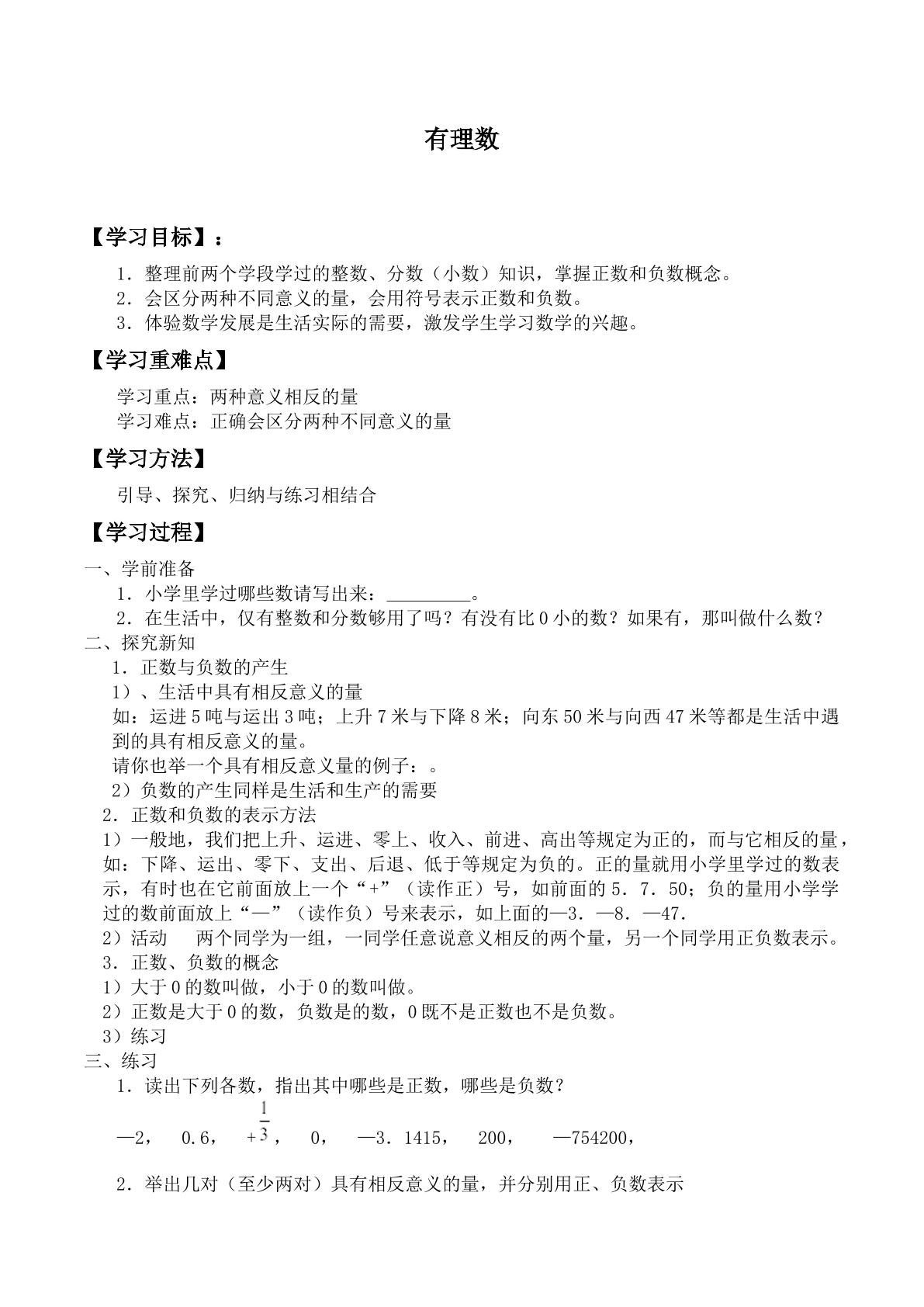 有理数

【学习目标】：

1．整理前两个学段学过的整数、分数（小数）知识，掌握正数和负数概念。
2．会区分两种不同意义的量，会用符号表示正数和负数。
3．体验数学发展是生活实际的需要，激发学生学习数学的兴趣。

【学习重难点】

学习重点：两种意义相反的量
学习难点：正确会区分两种不同意义的量

【学习方法】

引导、探究、归纳与练习相结合

【学习过程】

一、学前准备
1．小学里学过哪些数请写出来：____。
2．在生活中，仅有整数和分数够用了吗？有没有比0小的数？如果有，那叫做什么数？
二、探究新知
1．正数与负数的产生
1）、生活中具有相反意义的量
如：运进5吨与运出3吨；上升7米与下降8米；向东50米与向西47米等都是生活中遇到的具有相反意义的量。
请你也举一个具有相反意义量的例子：。
2）负数的产生同样是生活和生产的需要
2．正数和负数的表示方法
1）一般地，我们把上升、运进、零上、收入、前进、高出等规定为正的，而与它相反的量，如：下降、运出、零下、支出、后退、低于等规定为负的。正的量就用小学里学过的数表示，有时也在它前面放上一个“+”（读作正）号，如前面的5．7．50；负的量用小学学过的数前面放上“—”（读作负）号来表示，如上面的—3．—8．—47．
2）活动 两个同学为一组，一同学任意说意义相反的两个量，另一个同学用正负数表示。
3．正数、负数的概念
1）大于0的数叫做，小于0的数叫做。
2）正数是大于0的数，负数是的数，0既不是正数也不是负数。
3）练习
三、练习
1．读出下列各数，指出其中哪些是正数，哪些是负数？

—2， 0.6， $+\frac{1}{3}$， 0， —3．1415， 200， —754200，

2．举出几对（至少两对）具有相反意义的量，并分别用正、负数表示